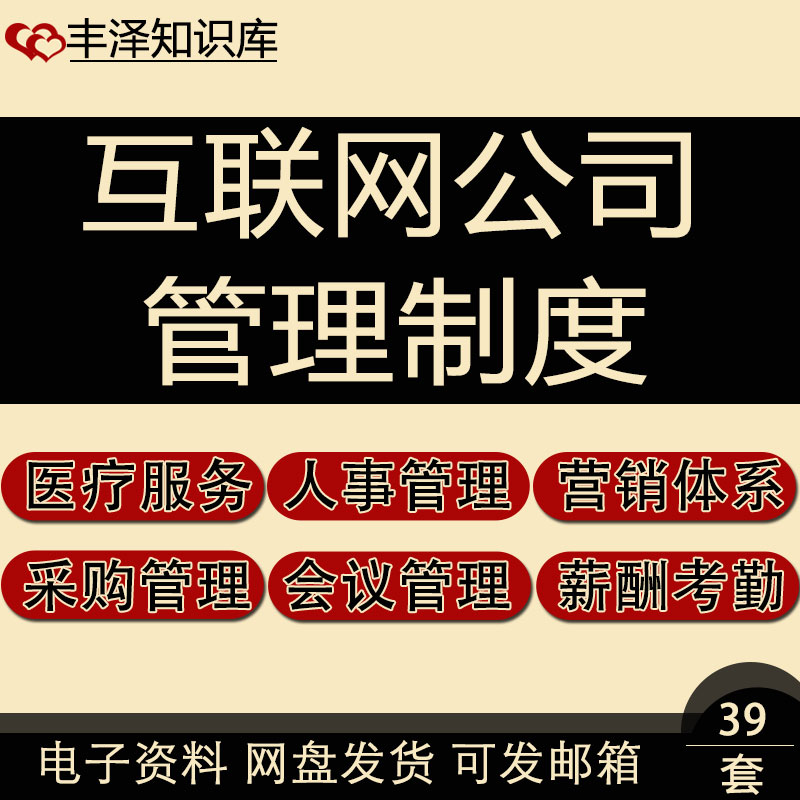 丰泽知识库

互联网公司
管理制度

医疗服务 人事管理 营销体系
采购管理 会议管理 薪酬考勤

电子资料 网盘发货 可发邮箱

39
套